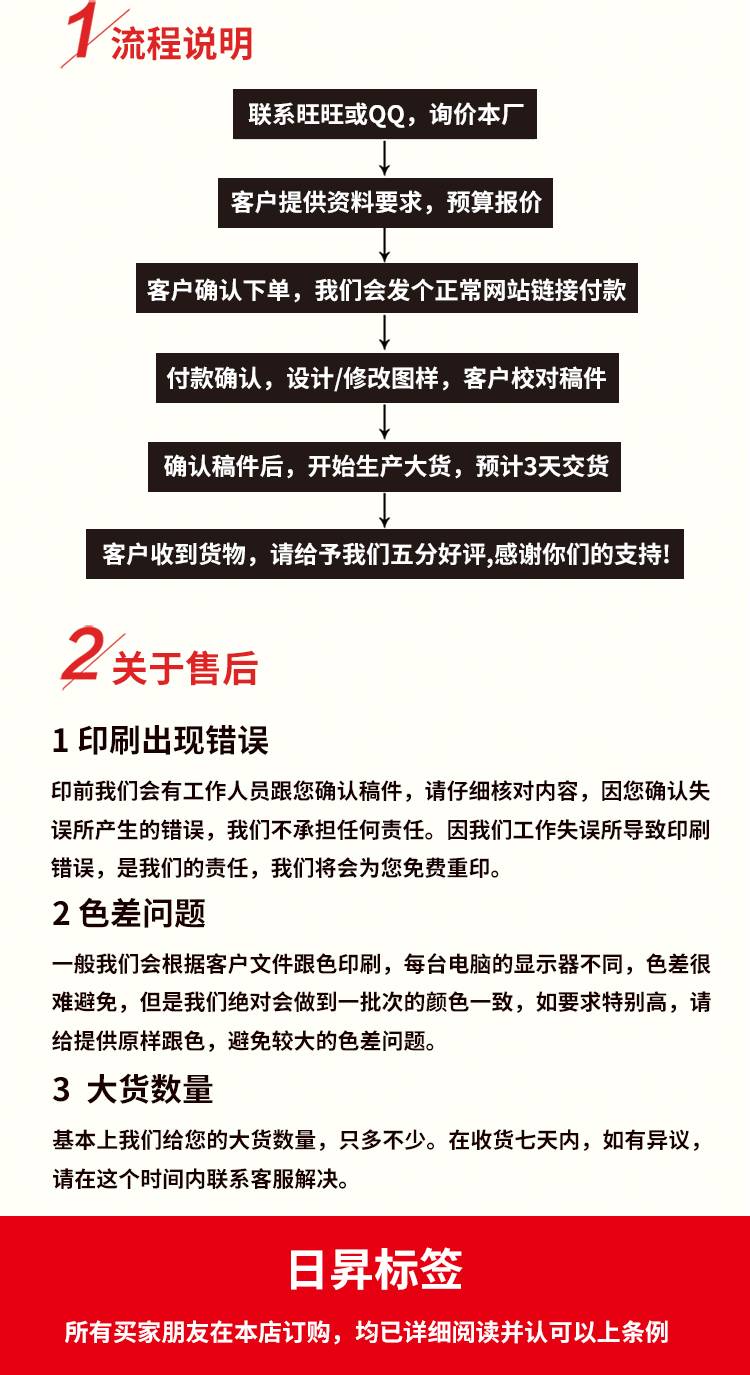 1 流程说明

联系旺旺或QQ，询价本厂

客户提供资料要求，预算报价

客户确认下单，我们会发个正常网站链接付款

付款确认，设计/修改图样，客户校对稿件

确认稿件后，开始生产大货，预计3天交货

客户收到货物，请给予我们五分好评,感谢你们的支持!

2 关于售后

1 印刷出现错误

印前我们会有工作人员跟您确认稿件，请仔细核对内容，因您确认失误所产生的错误，我们不承担任何责任。因我们工作失误所导致印刷错误，是我们的责任，我们将会为您免费重印。

2 色差问题

一般我们会根据客户文件跟色印刷，每台电脑的显示器不同，色差很难避免，但是我们绝对会做到一批次的颜色一致，如要求特别高，请给提供原样跟色，避免较大的色差问题。

3 大货数量

基本上我们给您的大货数量，只多不少。在收货七天内，如有异议，请在这个时间内联系客服解决。

日昇标签

所有买家朋友在本店订购，均已详细阅读并认可以上条例